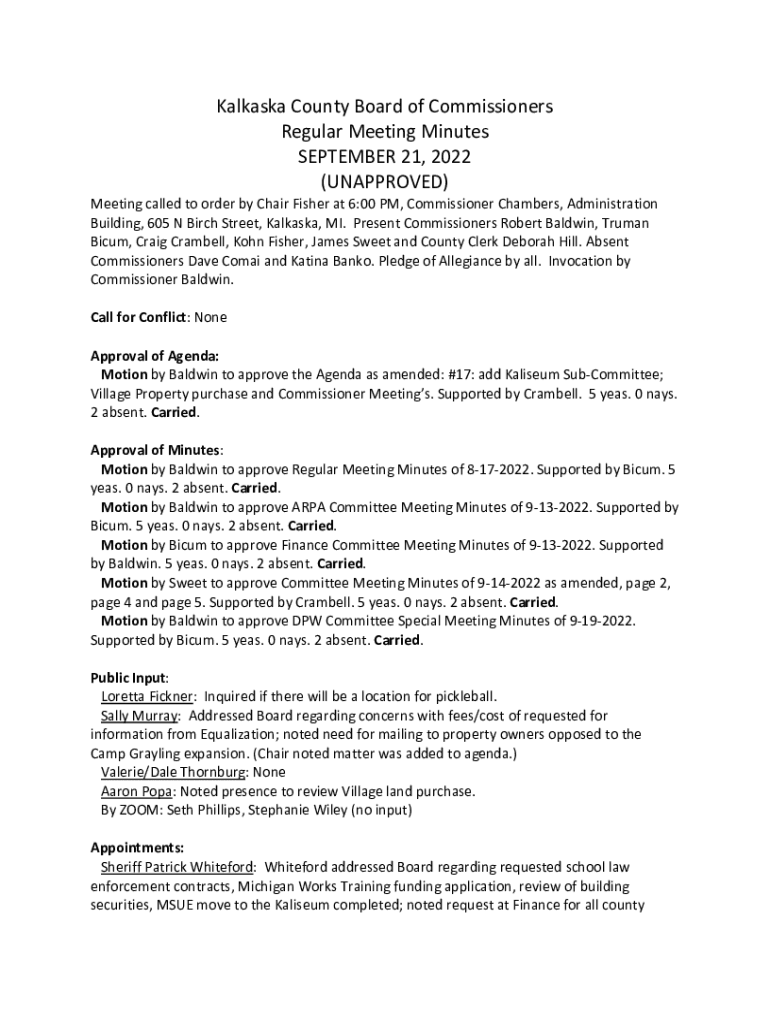 Kalkaska County Board of Commissioners
Regular Meeting Minutes
SEPTEMBER 21, 2022
(UNAPPROVED)

Meeting called to order by Chair Fisher at 6:00 PM, Commissioner Chambers, Administration Building, 605 N Birch Street, Kalkaska, MI. Present Commissioners Robert Baldwin, Truman Bicum, Craig Crambell, Kohn Fisher, James Sweet and County Clerk Deborah Hill. Absent Commissioners Dave Comai and Katina Banko. Pledge of Allegiance by all. Invocation by Commissioner Baldwin.

Call for Conflict: None

Approval of Agenda:
Motion by Baldwin to approve the Agenda as amended: #17: add Kaliseum Sub-Committee; Village Property purchase and Commissioner Meeting's. Supported by Crambell. 5 yeas. 0 nays. 2 absent. Carried.

Approval of Minutes:
Motion by Baldwin to approve Regular Meeting Minutes of 8-17-2022. Supported by Bicum. 5 yeas. 0 nays. 2 absent. Carried.
Motion by Baldwin to approve ARPA Committee Meeting Minutes of 9-13-2022. Supported by Bicum. 5 yeas. 0 nays. 2 absent. Carried.
Motion by Bicum to approve Finance Committee Meeting Minutes of 9-13-2022. Supported by Baldwin. 5 yeas. 0 nays. 2 absent. Carried.
Motion by Sweet to approve Committee Meeting Minutes of 9-14-2022 as amended, page 2, page 4 and page 5. Supported by Crambell. 5 yeas. 0 nays. 2 absent. Carried.
Motion by Baldwin to approve DPW Committee Special Meeting Minutes of 9-19-2022. Supported by Bicum. 5 yeas. 0 nays. 2 absent. Carried.

Public Input:
Loretta Fickner: Inquired if there will be a location for pickleball.
Sally Murray: Addressed Board regarding concerns with fees/cost of requested for information from Equalization; noted need for mailing to property owners opposed to the Camp Grayling expansion. (Chair noted matter was added to agenda.)
Valerie/Dale Thornburg: None
Aaron Popa: Noted presence to review Village land purchase.
By ZOOM: Seth Phillips, Stephanie Wiley (no input)

Appointments:
Sheriff Patrick Whiteford: Whiteford addressed Board regarding requested school law enforcement contracts, Michigan Works Training funding application, review of building securities, MSUE move to the Kaliseum completed; noted request at Finance for all county